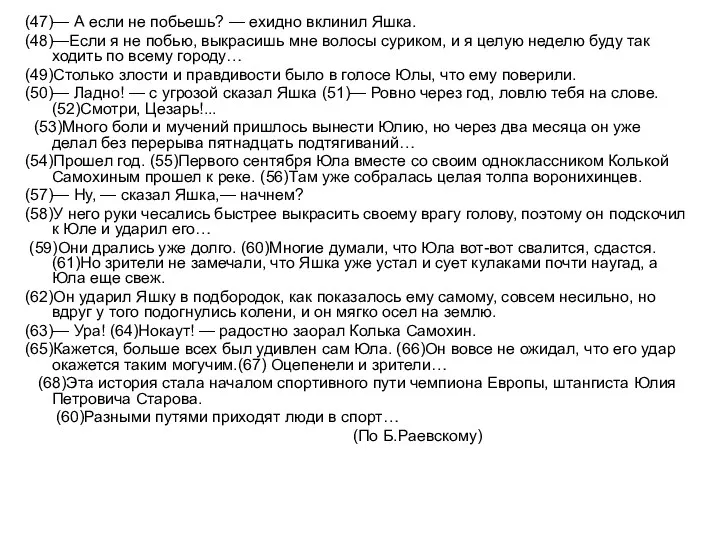 (47)— А если не побьешь? — ехидно вклинил Яшка.
(48)—Если я не побью, выкрасишь мне волосы суриком, и я целую неделю буду так ходить по всему городу…
(49)Столько злости и правдивости было в голосе Юлы, что ему поверили.
(50)— Ладно! — с угрозой сказал Яшка (51)— Ровно через год, ловлю тебя на слове. (52)Смотри, Цезарь!...
(53)Много боли и мучений пришлось вынести Юлию, но через два месяца он уже делал без перерыва пятнадцать подтягиваний…
(54)Прошел год. (55)Первого сентября Юла вместе со своим одноклассником Колькой Самохиным прошел к реке. (56)Там уже собралась целая толпа воронихинцев.
(57)— Ну, — сказал Яшка,— начнем?
(58)У него руки чесались быстрее выкрасить своему врагу голову, поэтому он подскочил к Юле и ударил его…
(59)Они дрались уже долго. (60)Многие думали, что Юла вот-вот свалится, сдастся. (61)Но зрители не замечали, что Яшка уже устал и сует кулаками почти наугад, а Юла еще свеж.
(62)Он ударил Яшку в подбородок, как показалось ему самому, совсем несильно, но вдруг у того подогнулись колени, и он мягко осел на землю.
(63)— Ура! (64)Нокаут! — радостно заорал Колька Самохин.
(65)Кажется, больше всех был удивлен сам Юла. (66)Он вовсе не ожидал, что его удар окажется таким могучим.(67) Оцепенели и зрители…
(68)Эта история стала началом спортивного пути чемпиона Европы, штангиста Юлия Петровича Старова.
(60)Разными путями приходят люди в спорт…
(По Б.Раевскому)